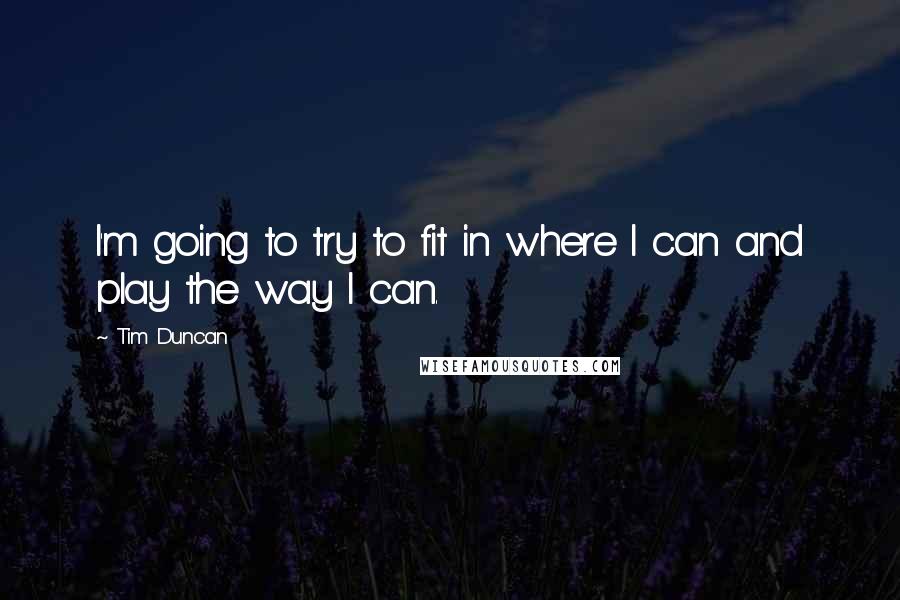 I'm going to try to fit in where I can and play the way I can.

~ Tim Duncan

WISEFAMOUSQUOTES.COM